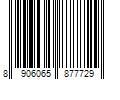 8 906065 877729